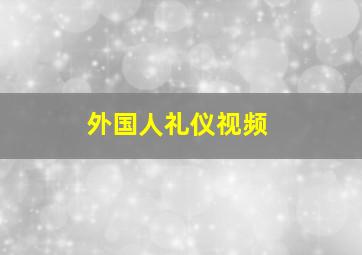 外国人礼仪视频